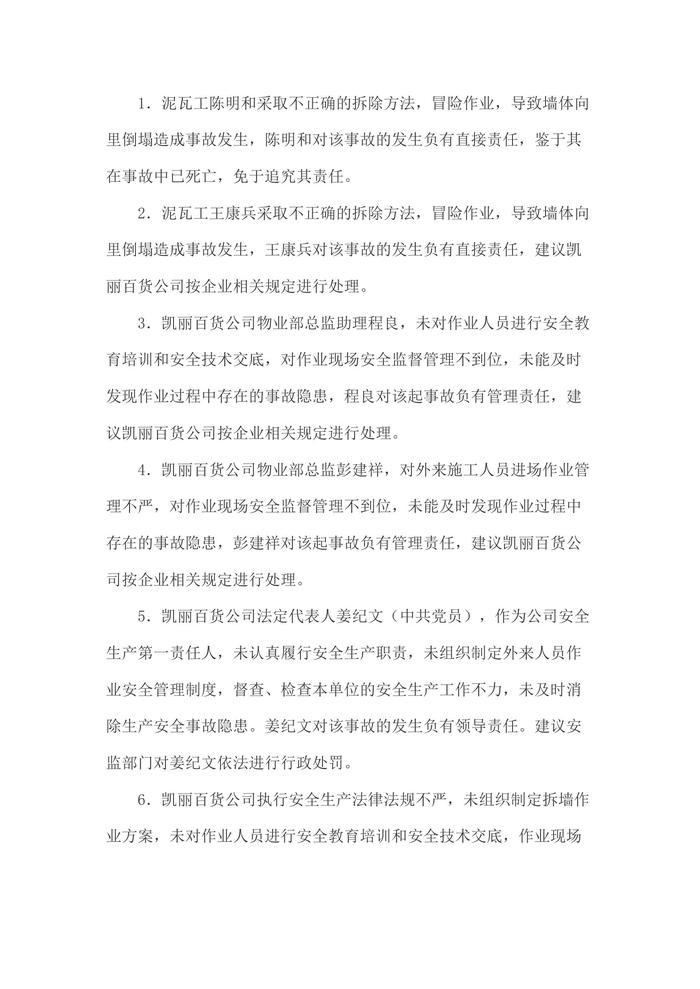 1．泥瓦工陈明和采取不正确的拆除方法，冒险作业，导致墙体向里倒塌造成事故发生，陈明和对该事故的发生负有直接责任，鉴于其在事故中已死亡，免于追究其责任。

2．泥瓦工王康兵采取不正确的拆除方法，冒险作业，导致墙体向里倒塌造成事故发生，王康兵对该事故的发生负有直接责任，建议凯丽百货公司按企业相关规定进行处理。

3．凯丽百货公司物业部总监助理程良，未对作业人员进行安全教育培训和安全技术交底，对作业现场安全监督管理不到位，未能及时发现作业过程中存在的事故隐患，程良对该起事故负有管理责任，建议凯丽百货公司按企业相关规定进行处理。

4．凯丽百货公司物业部总监彭建祥，对外来施工人员进场作业管理不严，对作业现场安全监督管理不到位，未能及时发现作业过程中存在的事故隐患，彭建祥对该起事故负有管理责任，建议凯丽百货公司按企业相关规定进行处理。

5．凯丽百货公司法定代表人姜纪文（中共党员），作为公司安全生产第一责任人，未认真履行安全生产职责，未组织制定外来人员作业安全管理制度，督查、检查本单位的安全生产工作不力，未及时消除生产安全事故隐患。姜纪文对该事故的发生负有领导责任。建议安监部门对姜纪文依法进行行政处罚。

6．凯丽百货公司执行安全生产法律法规不严，未组织制定拆墙作业方案，未对作业人员进行安全教育培训和安全技术交底，作业现场